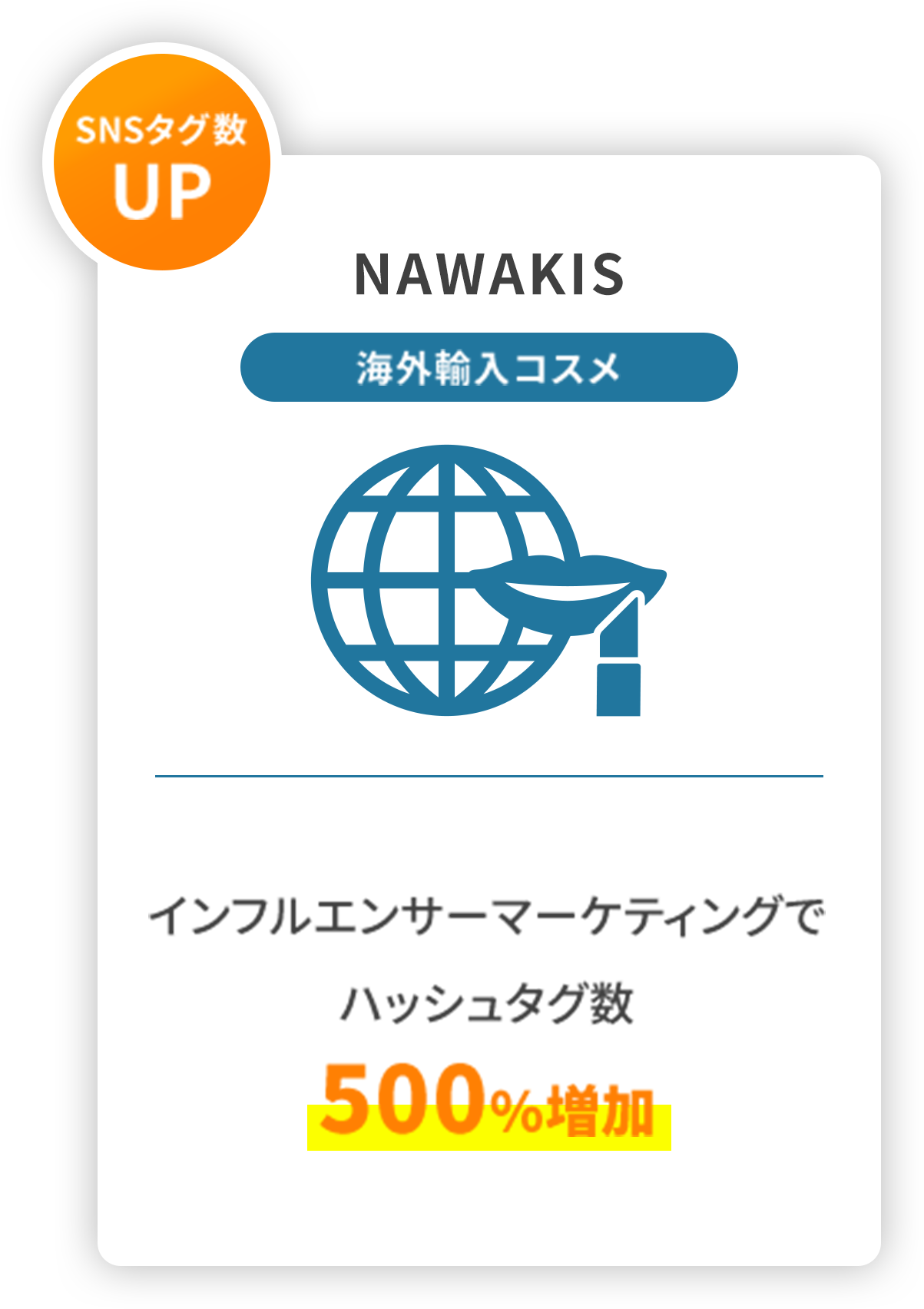 SNSタグ数
UP

NAWAKIS

海外輸入コスメ

インフルエンサーマーケティングで
ハッシュタグ数
500%増加